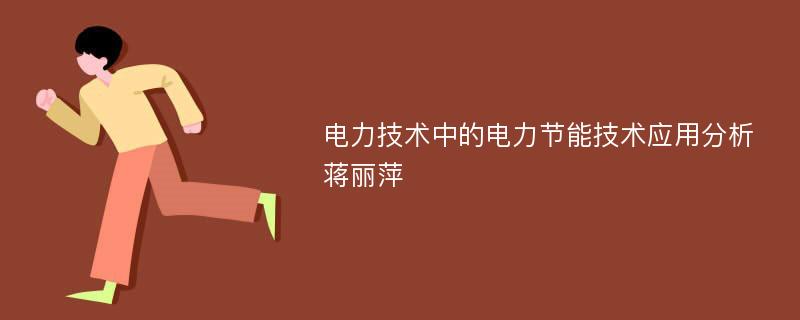 电力技术中的电力节能技术应用分析
蒋丽萍